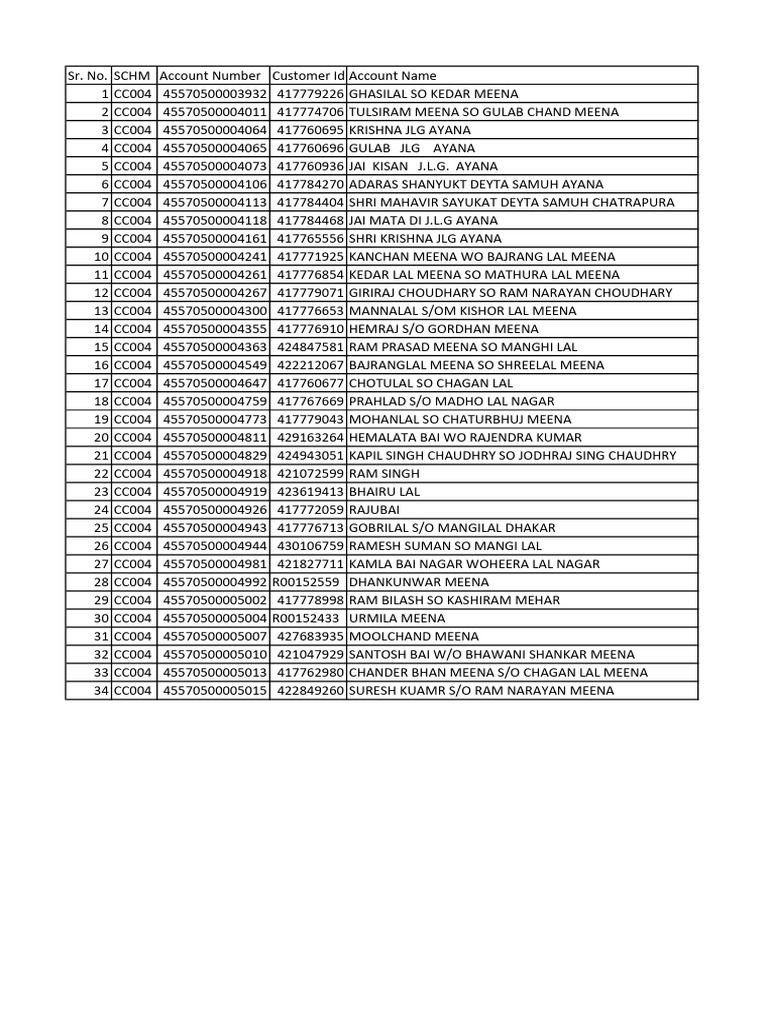 | Sr. No. | SCHM | Account Number | Customer Id | Account Name |
|---|---|---|---|---|
| 1 | CC004 | 45570500003932 | 417779226 | GHASILAL SO KEDAR MEENA |
| 2 | CC004 | 45570500004011 | 417774706 | TULSIRAM MEENA SO GULAB CHAND MEENA |
| 3 | CC004 | 45570500004064 | 417760695 | KRISHNA JLG AYANA |
| 4 | CC004 | 45570500004065 | 417760696 | GULAB JLG AYANA |
| 5 | CC004 | 45570500004073 | 417760936 | JAI KISAN J.L.G. AYANA |
| 6 | CC004 | 45570500004106 | 417784270 | ADARAS SHANYUKT DEYTA SAMUH AYANA |
| 7 | CC004 | 45570500004113 | 417784404 | SHRI MAHAVIR SAYUKAT DEYTA SAMUH CHATRAPURA |
| 8 | CC004 | 45570500004118 | 417784468 | JAI MATA DI J.L.G AYANA |
| 9 | CC004 | 45570500004161 | 417765556 | SHRI KRISHNA JLG AYANA |
| 10 | CC004 | 45570500004241 | 417771925 | KANCHAN MEENA WO BAJRANG LAL MEENA |
| 11 | CC004 | 45570500004261 | 417776854 | KEDAR LAL MEENA SO MATHURA LAL MEENA |
| 12 | CC004 | 45570500004267 | 417779071 | GIRIRAJ CHOUDHARY SO RAM NARAYAN CHOUDHARY |
| 13 | CC004 | 45570500004300 | 417776653 | MANNALAL S/OM KISHOR LAL MEENA |
| 14 | CC004 | 45570500004355 | 417776910 | HEMRAJ S/O GORDHAN MEENA |
| 15 | CC004 | 45570500004363 | 424847581 | RAM PRASAD MEENA SO MANGHI LAL |
| 16 | CC004 | 45570500004549 | 422212067 | BAJRANGLAL MEENA SO SHREELAL MEENA |
| 17 | CC004 | 45570500004647 | 417760677 | CHOTULAL SO CHAGAN LAL |
| 18 | CC004 | 45570500004759 | 417767669 | PRAHLAD S/O MADHO LAL NAGAR |
| 19 | CC004 | 45570500004773 | 417779043 | MOHANLAL SO CHATURBHUJ MEENA |
| 20 | CC004 | 45570500004811 | 429163264 | HEMALATA BAI WO RAJENDRA KUMAR |
| 21 | CC004 | 45570500004829 | 424943051 | KAPIL SINGH CHAUDHRY SO JODHRAJ SING CHAUDHRY |
| 22 | CC004 | 45570500004918 | 421072599 | RAM SINGH |
| 23 | CC004 | 45570500004919 | 423619413 | BHAIRU LAL |
| 24 | CC004 | 45570500004926 | 417772059 | RAJUBAI |
| 25 | CC004 | 45570500004943 | 417776713 | GOBRILAL S/O MANGILAL DHAKAR |
| 26 | CC004 | 45570500004944 | 430106759 | RAMESH SUMAN SO MANGI LAL |
| 27 | CC004 | 45570500004981 | 421827711 | KAMLA BAI NAGAR WOHEERA LAL NAGAR |
| 28 | CC004 | 45570500004992 | R00152559 | DHANKUNWAR MEENA |
| 29 | CC004 | 45570500005002 | 417778998 | RAM BILASH SO KASHIRAM MEHAR |
| 30 | CC004 | 45570500005004 | R00152433 | URMILA MEENA |
| 31 | CC004 | 45570500005007 | 427683935 | MOOLCHAND MEENA |
| 32 | CC004 | 45570500005010 | 421047929 | SANTOSH BAI W/O BHAWANI SHANKAR MEENA |
| 33 | CC004 | 45570500005013 | 417762980 | CHANDER BHAN MEENA S/O CHAGAN LAL MEENA |
| 34 | CC004 | 45570500005015 | 422849260 | SURESH KUAMR S/O RAM NARAYAN MEENA |